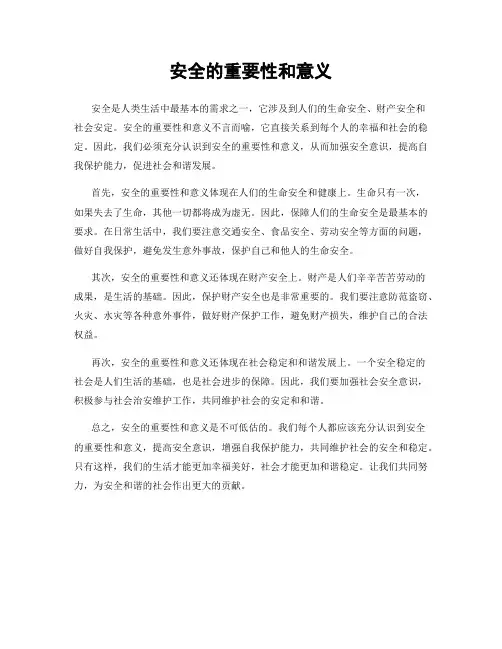 安全的重要性和意义

安全是人类生活中最基本的需求之一，它涉及到人们的生命安全、财产安全和社会安定。安全的重要性和意义不言而喻，它直接关系到每个人的幸福和社会的稳定。因此，我们必须充分认识到安全的重要性和意义，从而加强安全意识，提高自我保护能力，促进社会和谐发展。

首先，安全的重要性和意义体现在人们的生命安全和健康上。生命只有一次，如果失去了生命，其他一切都将成为虚无。因此，保障人们的生命安全是最基本的要求。在日常生活中，我们要注意交通安全、食品安全、劳动安全等方面的问题，做好自我保护，避免发生意外事故，保护自己和他人的生命安全。

其次，安全的重要性和意义还体现在财产安全上。财产是人们辛辛苦苦劳动的成果，是生活的基础。因此，保护财产安全也是非常重要的。我们要注意防范盗窃、火灾、水灾等各种意外事件，做好财产保护工作，避免财产损失，维护自己的合法权益。

再次，安全的重要性和意义还体现在社会稳定和和谐发展上。一个安全稳定的社会是人们生活的基础，也是社会进步的保障。因此，我们要加强社会安全意识，积极参与社会治安维护工作，共同维护社会的安定和和谐。

总之，安全的重要性和意义是不可低估的。我们每个人都应该充分认识到安全的重要性和意义，提高安全意识，增强自我保护能力，共同维护社会的安全和稳定。只有这样，我们的生活才能更加幸福美好，社会才能更加和谐稳定。让我们共同努力，为安全和谐的社会作出更大的贡献。